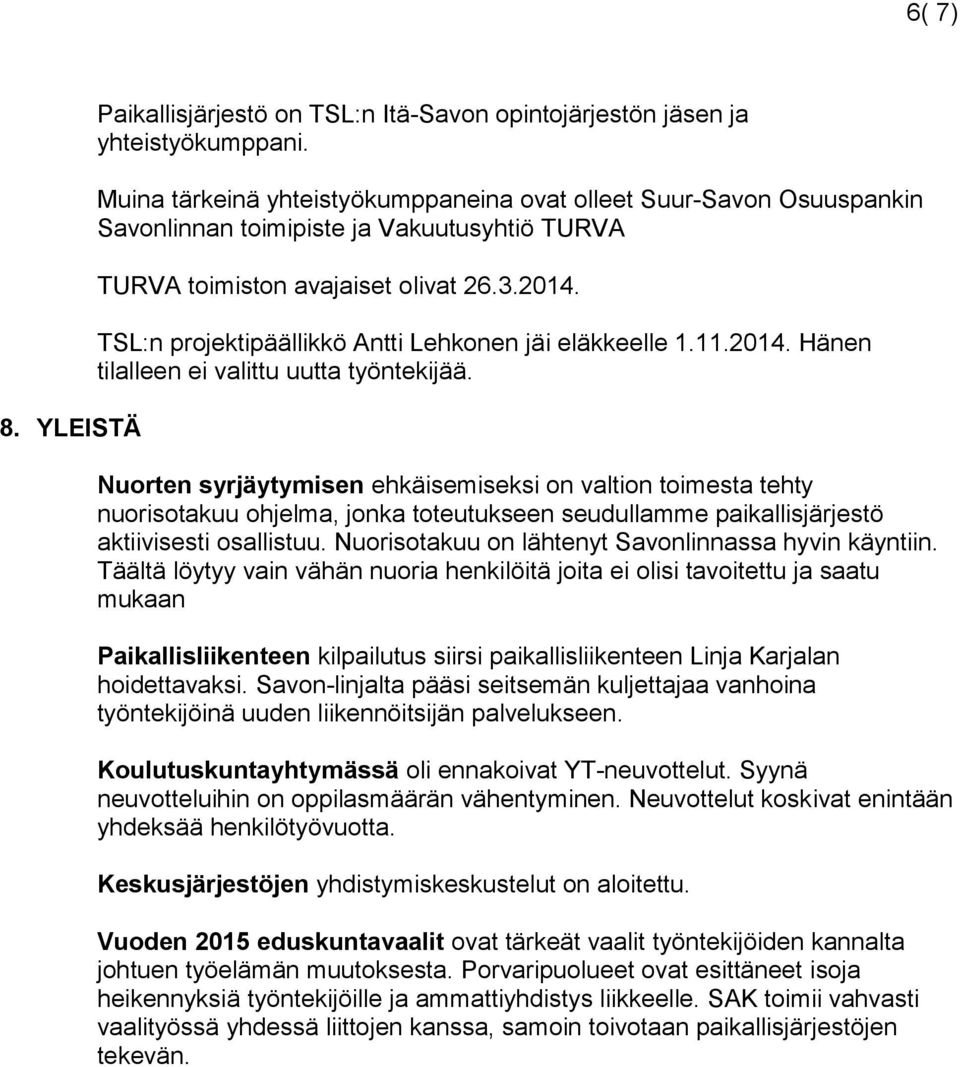 6( 7)

Paikallisjärjestö on TSL:n Itä-Savon opintojärjestön jäsen ja yhteistyökumppani.

Muina tärkeinä yhteistyökumppaneina ovat olleet Suur-Savon Osuuspankin Savonlinnan toimipiste ja Vakuutusyhtiö TURVA

TURVA toimiston avajaiset olivat 26.3.2014.

TSL:n projektipäällikkö Antti Lehkonen jäi eläkkeelle 1.11.2014. Hänen tilalleen ei valittu uutta työntekijää.

8. YLEISTÄ

Nuorten syrjäytymisen ehkäisemiseksi on valtion toimesta tehty nuorisotakuu ohjelma, jonka toteutukseen seudullamme paikallisjärjestö aktiivisesti osallistuu. Nuorisotakuu on lähtenyt Savonlinnassa hyvin käyntiin. Täältä löytyy vain vähän nuoria henkilöitä joita ei olisi tavoitettu ja saatu mukaan

Paikallisliikenteen kilpailutus siirsi paikallisliikenteen Linja Karjalan hoidettavaksi. Savon-linjalta pääsi seitsemän kuljettajaa vanhoina työntekijöinä uuden liikennöitsijän palvelukseen.

Koulutuskuntayhtymässä oli ennakoivat YT-neuvottelut. Syynä neuvotteluihin on oppilasmäärän vähentyminen. Neuvottelut koskivat enintään yhdeksää henkilötyövuotta.

Keskusjärjestöjen yhdistymiskeskustelut on aloitettu.

Vuoden 2015 eduskuntavaalit ovat tärkeät vaalit työntekijöiden kannalta johtuen työelämän muutoksesta. Porvaripuolueet ovat esittäneet isoja heikennyksiä työntekijöille ja ammattiyhdistys liikkeelle. SAK toimii vahvasti vaalityössä yhdessä liittojen kanssa, samoin toivotaan paikallisjärjestöjen tekevän.